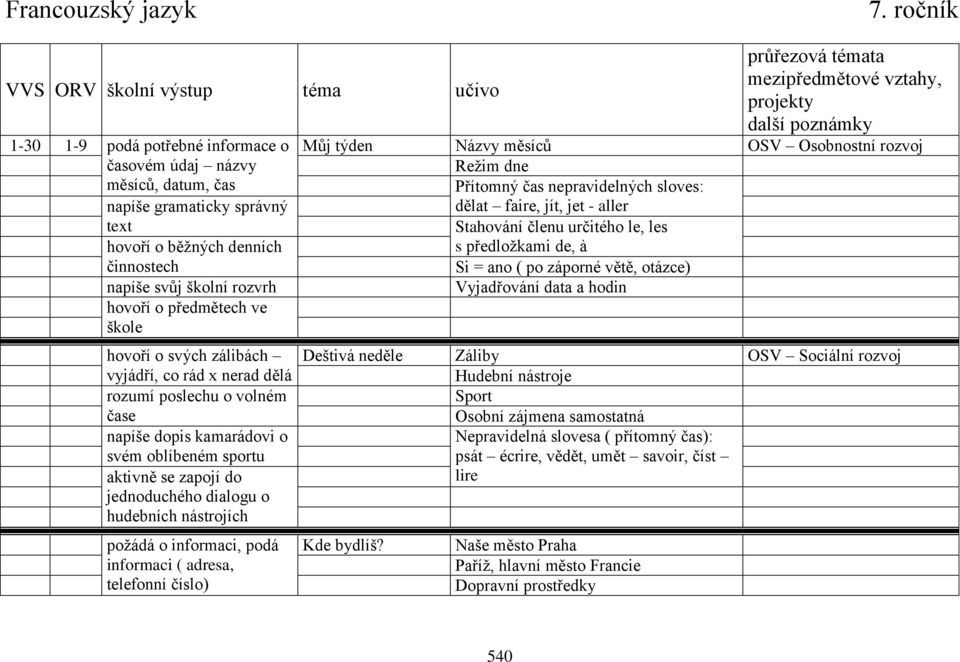 Francouzský jazyk 7. ročník

| VVS | ORV | školní výstup | téma | učivo | průřezová témata mezipředmětové vztahy, projekty další poznámky |
|---|---|---|---|---|---|
| 1-30 | 1-9 | podá potřebné informace o časovém údaj – názvy měsíců, datum, čas napíše gramaticky správný text hovoří o běžných denních činnostech napíše svůj školní rozvrh hovoří o předmětech ve škole | Můj týden | Názvy měsíců Režim dne Přítomný čas nepravidelných sloves: dělat – faire, jít, jet - aller Stahování členu určitého le, les s předložkami de, à Si = ano ( po záporné větě, otázce) Vyjadřování data a hodin | OSV – Osobnostní rozvoj |
| | | hovoří o svých zálibách – vyjádří, co rád x nerad dělá rozumí poslechu o volném čase napíše dopis kamarádovi o svém oblíbeném sportu aktivně se zapojí do jednoduchého dialogu o hudebních nástrojích | Deštivá neděle | Záliby Hudební nástroje Sport Osobní zájmena samostatná Nepravidelná slovesa ( přítomný čas): psát – écrire, vědět, umět – savoir, číst – lire | OSV – Sociální rozvoj |
| | | požádá o informaci, podá informaci ( adresa, telefonní číslo) | Kde bydlíš? | Naše město Praha Paříž, hlavní město Francie Dopravní prostředky | |

540